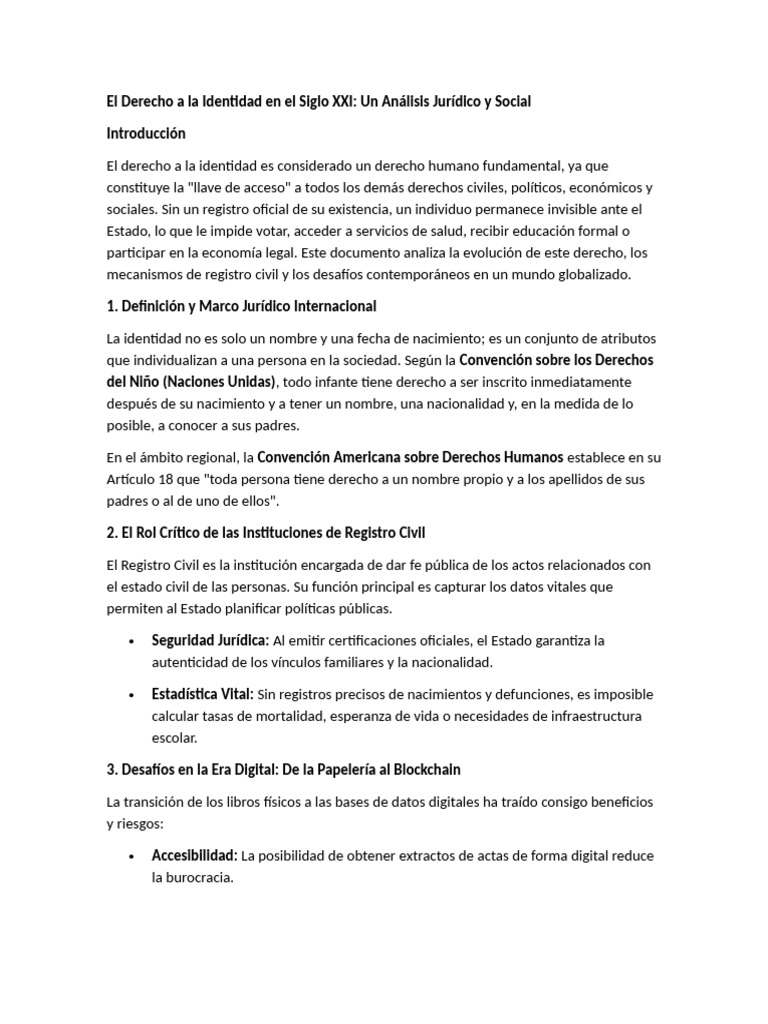 El Derecho a la Identidad en el Siglo XXI: Un Análisis Jurídico y Social

Introducción

El derecho a la identidad es considerado un derecho humano fundamental, ya que constituye la "llave de acceso" a todos los demás derechos civiles, políticos, económicos y sociales. Sin un registro oficial de su existencia, un individuo permanece invisible ante el Estado, lo que le impide votar, acceder a servicios de salud, recibir educación formal o participar en la economía legal. Este documento analiza la evolución de este derecho, los mecanismos de registro civil y los desafíos contemporáneos en un mundo globalizado.

1. Definición y Marco Jurídico Internacional

La identidad no es solo un nombre y una fecha de nacimiento; es un conjunto de atributos que individualizan a una persona en la sociedad. Según la Convención sobre los Derechos del Niño (Naciones Unidas), todo infante tiene derecho a ser inscrito inmediatamente después de su nacimiento y a tener un nombre, una nacionalidad y, en la medida de lo posible, a conocer a sus padres.

En el ámbito regional, la Convención Americana sobre Derechos Humanos establece en su Artículo 18 que "toda persona tiene derecho a un nombre propio y a los apellidos de sus padres o al de uno de ellos".

2. El Rol Crítico de las Instituciones de Registro Civil

El Registro Civil es la institución encargada de dar fe pública de los actos relacionados con el estado civil de las personas. Su función principal es capturar los datos vitales que permiten al Estado planificar políticas públicas.

• Seguridad Jurídica: Al emitir certificaciones oficiales, el Estado garantiza la autenticidad de los vínculos familiares y la nacionalidad.

• Estadística Vital: Sin registros precisos de nacimientos y defunciones, es imposible calcular tasas de mortalidad, esperanza de vida o necesidades de infraestructura escolar.

3. Desafíos en la Era Digital: De la Papelería al Blockchain

La transición de los libros físicos a las bases de datos digitales ha traído consigo beneficios y riesgos:

• Accesibilidad: La posibilidad de obtener extractos de actas de forma digital reduce la burocracia.